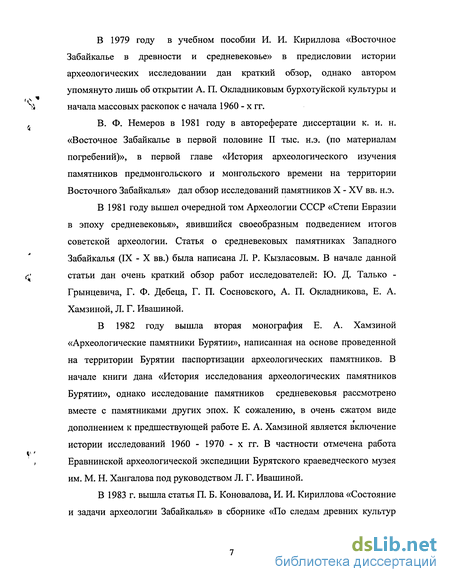 В 1979 году в учебном пособии И. И. Кириллова «Восточное Забайкалье в древности и средневековье» в предисловии истории археологических исследовании дан краткий обзор, однако автором упомянуто лишь об открытии А. П. Окладниковым бурхотуйской культуры и начала массовых раскопок с начала 1960 - х гг.

В. Ф. Немеров в 1981 году в автореферате диссертации к. и. н. «Восточное Забайкалье в первой половине II тыс. н.э. (по материалам погребений)», в первой главе «История археологического изучения памятников предмонгольского и монгольского времени на территории Восточного Забайкалья» дал обзор исследований памятников X - XV вв. н.э.

В 1981 году вышел очередной том Археологии СССР «Степи Евразии в эпоху средневековья», явившийся своеобразным подведением итогов советской археологии. Статья о средневековых памятниках Западного Забайкалья (IX - X вв.) была написана Л. Р. Кызласовым. В начале данной статьи дан очень краткий обзор работ исследователей: Ю. Д. Талько - Грынцевича, Г. Ф. Дебеца, Г. П. Сосновского, А. П. Окладникова, Е. А. Хамзиной, Л. Г. Ивашиной.

В 1982 году вышла вторая монография Е. А. Хамзиной «Археологические памятники Бурятии», написанная на основе проведенной на территории Бурятии паспортизации археологических памятников. В начале книги дана «История исследования археологических памятников Бурятии», однако исследование памятников средневековья рассмотрено вместе с памятниками других эпох. К сожалению, в очень сжатом виде дополнением к предшествующей работе Е. А. Хамзиной является включение истории исследований 1960 - 1970 - х гг. В частности отмечена работа Еравнинской археологической экспедиции Бурятского краеведческого музея им. М. Н. Хангалова под руководством Л. Г. Ивашиной.

В 1983 г. вышла статья П. Б. Коновалова, И. И. Кириллова «Состояние и задачи археологии Забайкалья» в сборнике «По следам древних культур

7

dsLib.net
библиотека диссертаций